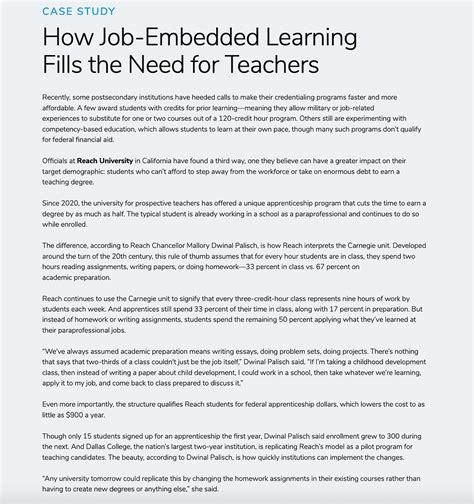 CASE STUDY

How Job-Embedded Learning Fills the Need for Teachers

Recently, some postsecondary institutions have heeded calls to make their credentialing programs faster and more affordable. A few award students with credits for prior learning—meaning they allow military or job-related experiences to substitute for one or two courses out of a 120-credit hour program. Others still are experimenting with competency-based education, which allows students to learn at their own pace, though many such programs don't qualify for federal financial aid.

Officials at Reach University in California have found a third way, one they believe can have a greater impact on their target demographic: students who can't afford to step away from the workforce or take on enormous debt to earn a teaching degree.

Since 2020, the university for prospective teachers has offered a unique apprenticeship program that cuts the time to earn a degree by as much as half. The typical student is already working in a school as a paraprofessional and continues to do so while enrolled.

The difference, according to Reach Chancellor Mallory Dwinal Palisch, is how Reach interprets the Carnegie unit. Developed around the turn of the 20th century, this rule of thumb assumes that for every hour students are in class, they spend two hours reading assignments, writing papers, or doing homework—33 percent in class vs. 67 percent on academic preparation.

Reach continues to use the Carnegie unit to signify that every three-credit-hour class represents nine hours of work by students each week. And apprentices still spend 33 percent of their time in class, along with 17 percent in preparation. But instead of homework or writing assignments, students spend the remaining 50 percent applying what they've learned at their paraprofessional jobs.

"We've always assumed academic preparation means writing essays, doing problem sets, doing projects. There's nothing that says that two-thirds of a class couldn't just be the job itself," Dwinal Palisch said. "If I'm taking a childhood development class, then instead of writing a paper about child development, I could work in a school, then take whatever we're learning, apply it to my job, and come back to class prepared to discuss it."

Even more importantly, the structure qualifies Reach students for federal apprenticeship dollars, which lowers the cost to as little as $900 a year.

Though only 15 students signed up for an apprenticeship the first year, Dwinal Palisch said enrollment grew to 300 during the next. And Dallas College, the nation's largest two-year institution, is replicating Reach's model as a pilot program for teaching candidates. The beauty, according to Dwinal Palisch, is how quickly institutions can implement the changes.

"Any university tomorrow could replicate this by changing the homework assignments in their existing courses rather than having to create new degrees or anything else," she said.